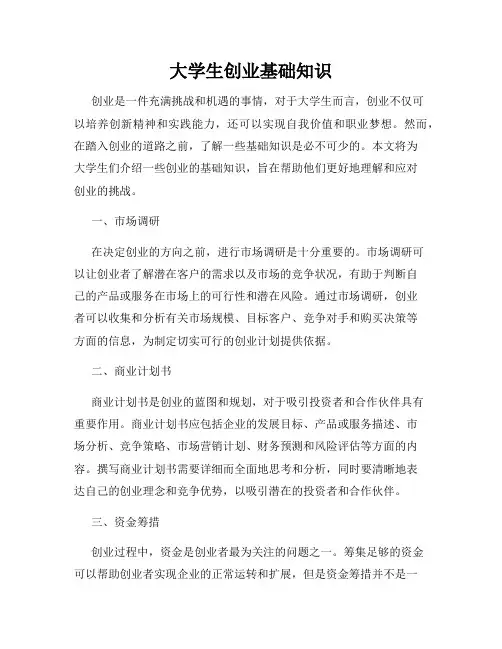 大学生创业基础知识

创业是一件充满挑战和机遇的事情，对于大学生而言，创业不仅可以培养创新精神和实践能力，还可以实现自我价值和职业梦想。然而，在踏入创业的道路之前，了解一些基础知识是必不可少的。本文将为大学生们介绍一些创业的基础知识，旨在帮助他们更好地理解和应对创业的挑战。

一、市场调研

在决定创业的方向之前，进行市场调研是十分重要的。市场调研可以让创业者了解潜在客户的需求以及市场的竞争状况，有助于判断自己的产品或服务在市场上的可行性和潜在风险。通过市场调研，创业者可以收集和分析有关市场规模、目标客户、竞争对手和购买决策等方面的信息，为制定切实可行的创业计划提供依据。

二、商业计划书

商业计划书是创业的蓝图和规划，对于吸引投资者和合作伙伴具有重要作用。商业计划书应包括企业的发展目标、产品或服务描述、市场分析、竞争策略、市场营销计划、财务预测和风险评估等方面的内容。撰写商业计划书需要详细而全面地思考和分析，同时要清晰地表达自己的创业理念和竞争优势，以吸引潜在的投资者和合作伙伴。

三、资金筹措

创业过程中，资金是创业者最为关注的问题之一。筹集足够的资金可以帮助创业者实现企业的正常运转和扩展，但是资金筹措并不是一